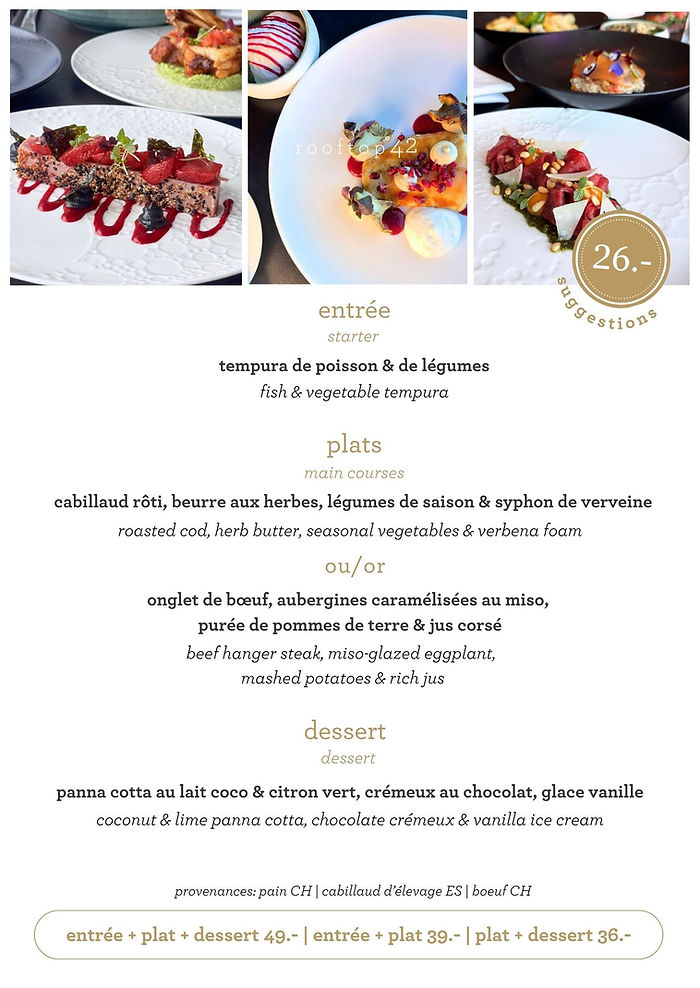 rooftop42

26.-
suggestions

entrée
starter

tempura de poisson & de légumes
fish & vegetable tempura

plats
main courses

cabillaud rôti, beurre aux herbes, légumes de saison & syphon de verveine
roasted cod, herb butter, seasonal vegetables & verbena foam

ou/or

onglet de bœuf, aubergines caramélisées au miso, purée de pommes de terre & jus corsé
beef hanger steak, miso-glazed eggplant, mashed potatoes & rich jus

dessert
dessert

panna cotta au lait coco & citron vert, crémeux au chocolat, glace vanille
coconut & lime panna cotta, chocolate crémeux & vanilla ice cream

provenances: pain CH | cabillaud d'élevage ES | boeuf CH

entrée + plat + dessert 49.- | entrée + plat 39.- | plat + dessert 36.-